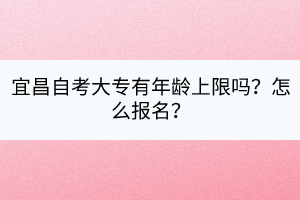 宜昌自考大专有年龄上限吗？怎么报名？